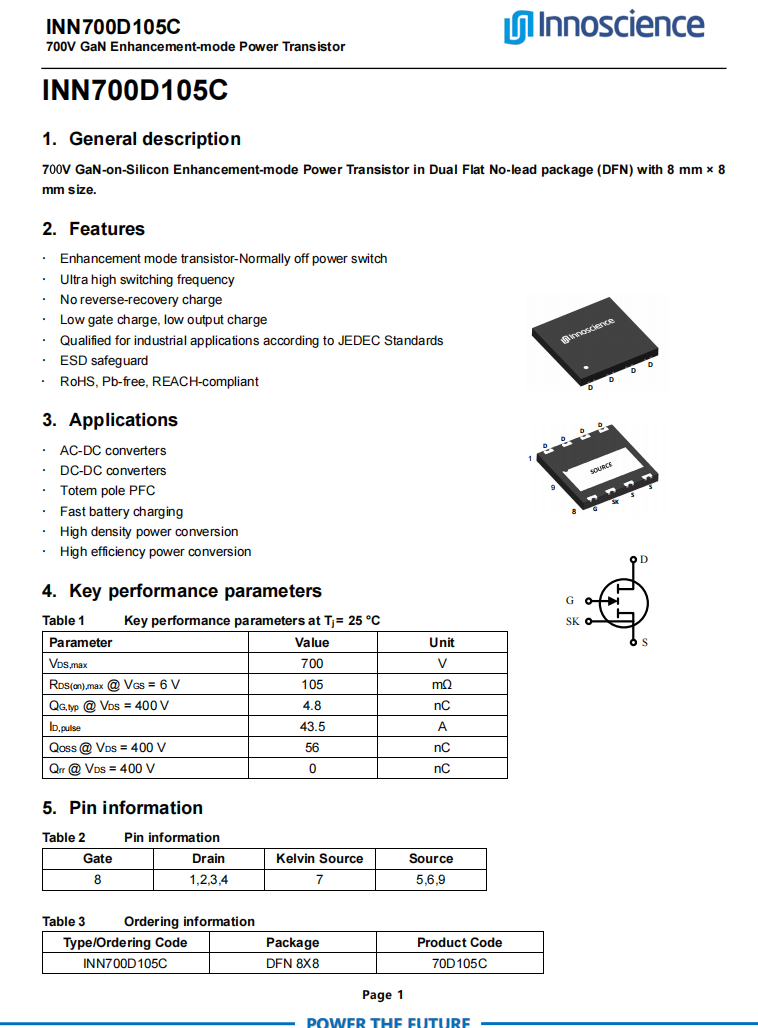 INN700D105C
700V GaN Enhancement-mode Power Transistor

Innoscience

INN700D105C

1. General description

700V GaN-on-Silicon Enhancement-mode Power Transistor in Dual Flat No-lead package (DFN) with 8 mm × 8 mm size.

2. Features

· Enhancement mode transistor-Normally off power switch
· Ultra high switching frequency
· No reverse-recovery charge
· Low gate charge, low output charge
· Qualified for industrial applications according to JEDEC Standards
· ESD safeguard
· RoHS, Pb-free, REACH-compliant

Innoscience
D D D D

3. Applications

· AC-DC converters
· DC-DC converters
· Totem pole PFC
· Fast battery charging
· High density power conversion
· High efficiency power conversion

D D D D
1
SOURCE
9
8 G SK S S

D
G
SK
S

4. Key performance parameters

Table 1 Key performance parameters at $T_j$= 25 °C

| Parameter | Value | Unit |
|---|---|---|
| $V_{DS,max}$ | 700 | V |
| $R_{DS(on),max}$ @ $V_{GS}$ = 6 V | 105 | mΩ |
| $Q_{G,typ}$ @ $V_{DS}$ = 400 V | 4.8 | nC |
| $I_{D,pulse}$ | 43.5 | A |
| $Q_{OSS}$ @ $V_{DS}$ = 400 V | 56 | nC |
| $Q_{rr}$ @ $V_{DS}$ = 400 V | 0 | nC |

5. Pin information

Table 2 Pin information

| Gate | Drain | Kelvin Source | Source |
|---|---|---|---|
| 8 | 1,2,3,4 | 7 | 5,6,9 |

Table 3 Ordering information

| Type/Ordering Code | Package | Product Code |
|---|---|---|
| INN700D105C | DFN 8X8 | 70D105C |

Page 1

POWER THE FUTURE